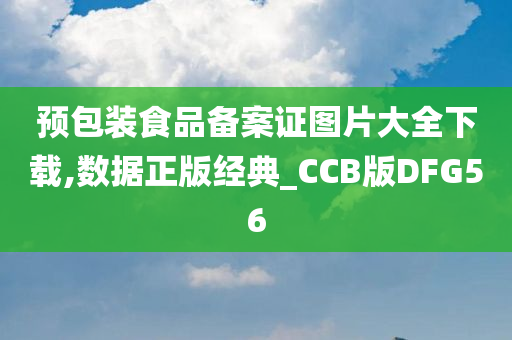 预包装食品备案证图片大全下载,数据正版经典_CCB版DFG56